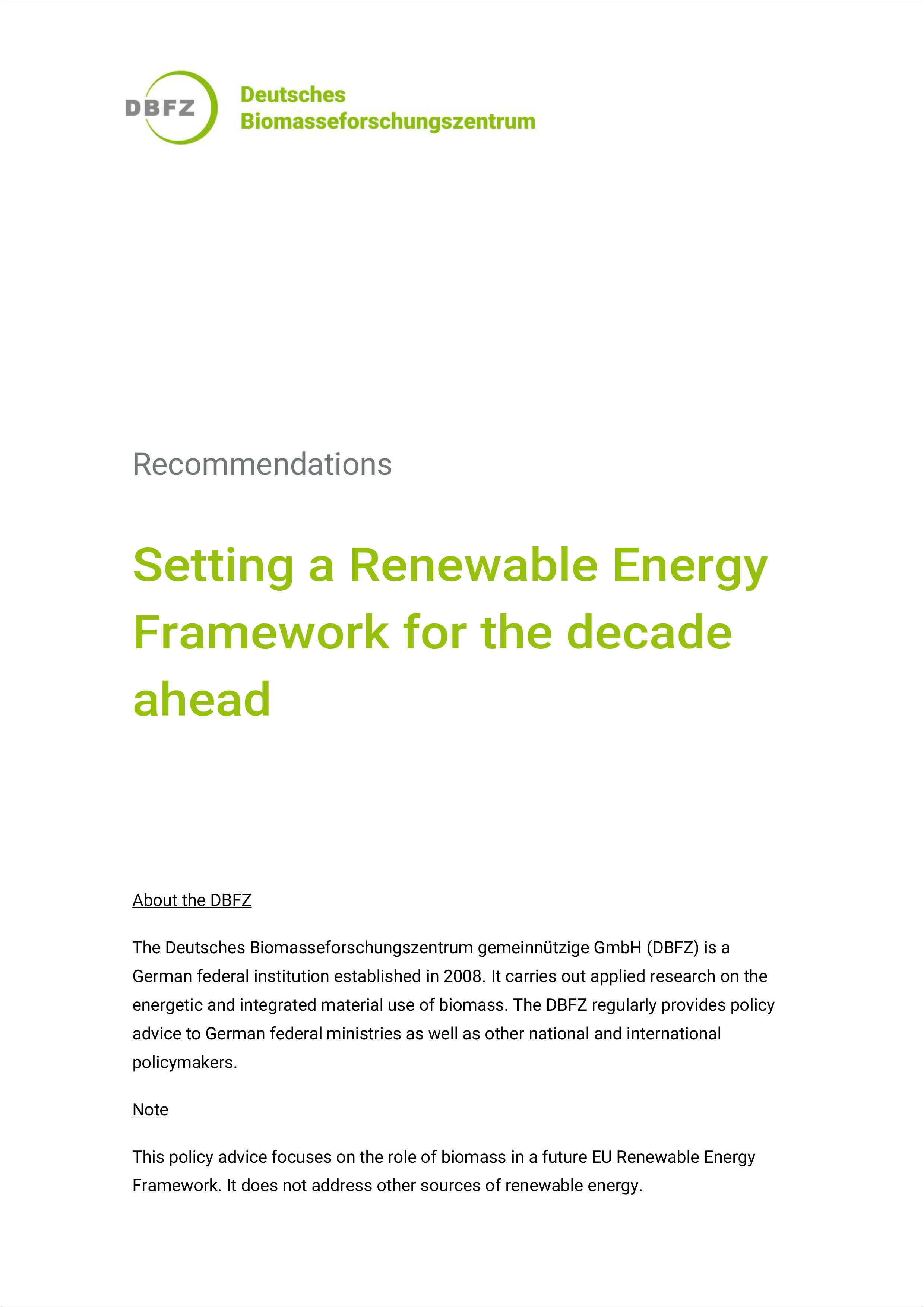 DBFZ

Deutsches
Biomasseforschungszentrum

Recommendations

Setting a Renewable Energy Framework for the decade ahead

About the DBFZ

The Deutsches Biomasseforschungszentrum gemeinnützige GmbH (DBFZ) is a German federal institution established in 2008. It carries out applied research on the energetic and integrated material use of biomass. The DBFZ regularly provides policy advice to German federal ministries as well as other national and international policymakers.

Note

This policy advice focuses on the role of biomass in a future EU Renewable Energy Framework. It does not address other sources of renewable energy.